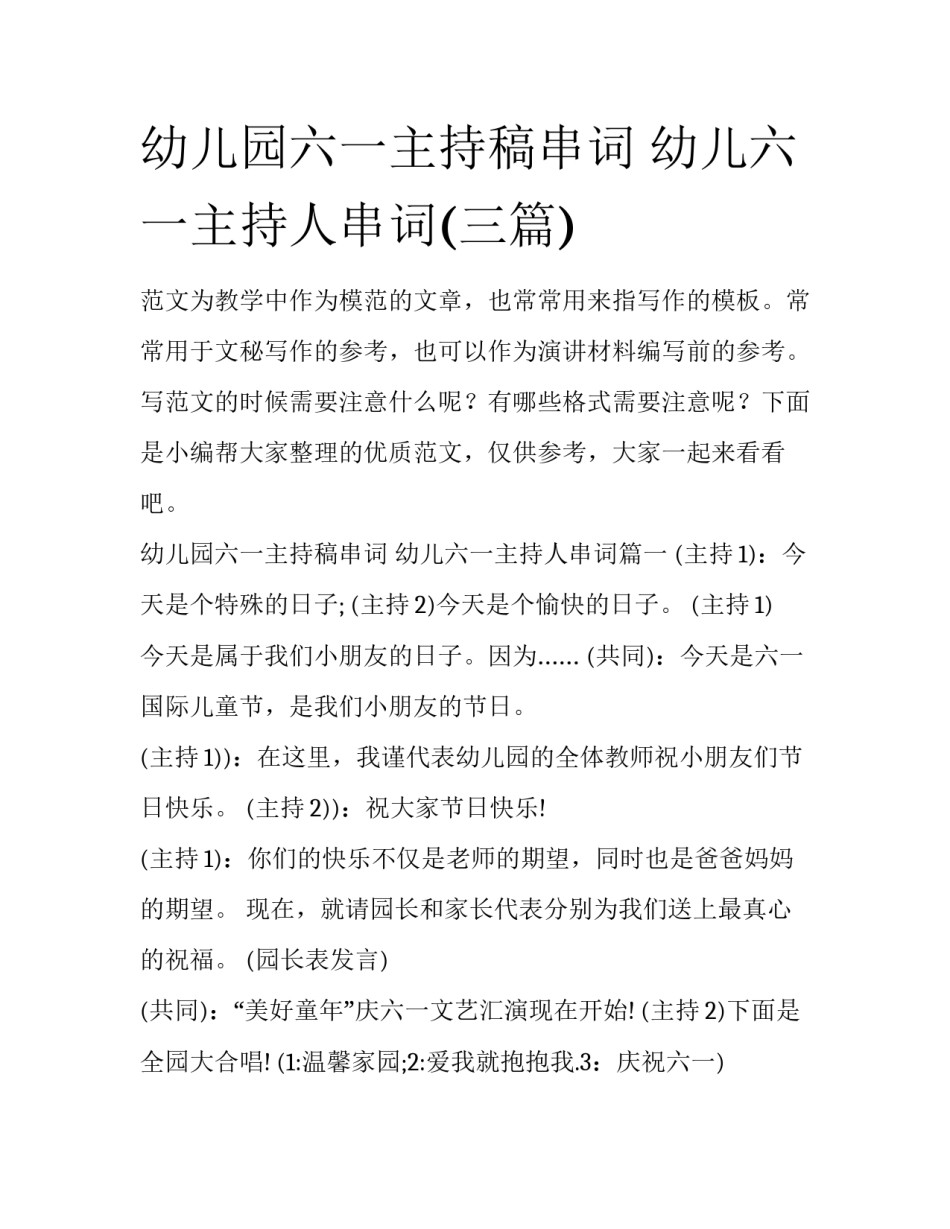 幼儿园六一主持稿串词 幼儿六一主持人串词(三篇)

范文为教学中作为模范的文章，也常常用来指写作的模板。常常用于文秘写作的参考，也可以作为演讲材料编写前的参考。写范文的时候需要注意什么呢？有哪些格式需要注意呢？下面是小编帮大家整理的优质范文，仅供参考，大家一起来看看吧。

幼儿园六一主持稿串词 幼儿六一主持人串词篇一 (主持 1)：今天是个特殊的日子; (主持 2)今天是个愉快的日子。 (主持 1) 今天是属于我们小朋友的日子。因为...... (共同)：今天是六一国际儿童节，是我们小朋友的节日。

(主持 1))：在这里，我谨代表幼儿园的全体教师祝小朋友们节日快乐。 (主持 2))：祝大家节日快乐!

(主持 1)：你们的快乐不仅是老师的期望，同时也是爸爸妈妈的期望。 现在，就请园长和家长代表分别为我们送上最真心的祝福。 (园长表发言)

(共同)：“美好童年”庆六一文艺汇演现在开始! (主持 2)下面是全园大合唱! (1:温馨家园;2:爱我就抱抱我.3：庆祝六一)